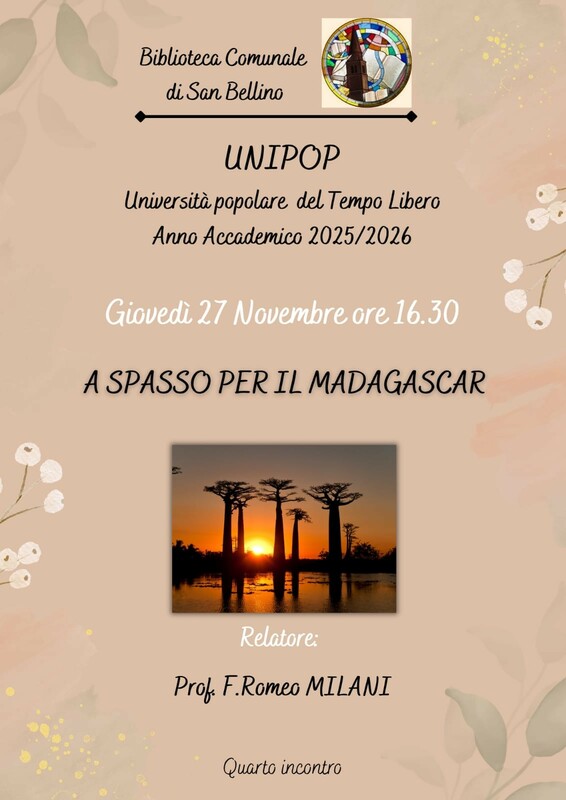 Biblioteca Comunale
di San Bellino

UNIPOP
Università popolare del Tempo Libero
Anno Accademico 2025/2026

Giovedì 27 Novembre ore 16.30

A SPASSO PER IL MADAGASCAR

Relatore:

Prof. F.Romeo MILANI

Quarto incontro